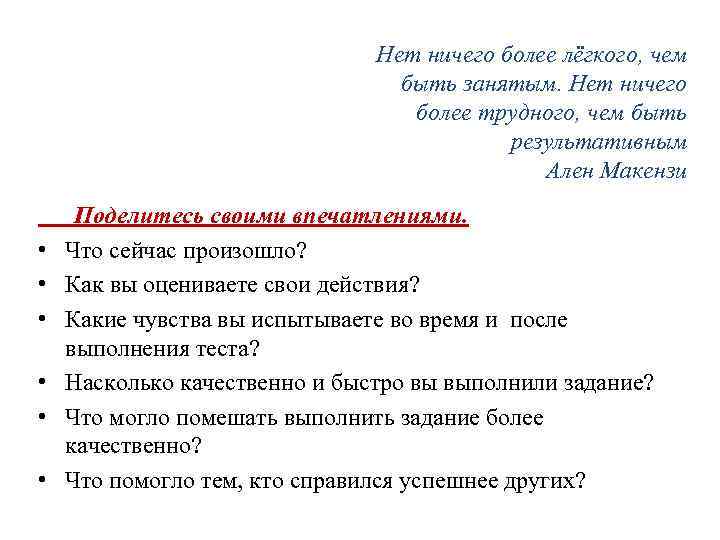 Нет ничего более лёгкого, чем быть занятым. Нет ничего более трудного, чем быть результативным
Ален Макензи

Поделитесь своими впечатлениями.

• Что сейчас произошло?
• Как вы оцениваете свои действия?
• Какие чувства вы испытываете во время и после выполнения теста?
• Насколько качественно и быстро вы выполнили задание?
• Что могло помешать выполнить задание более качественно?
• Что помогло тем, кто справился успешнее других?